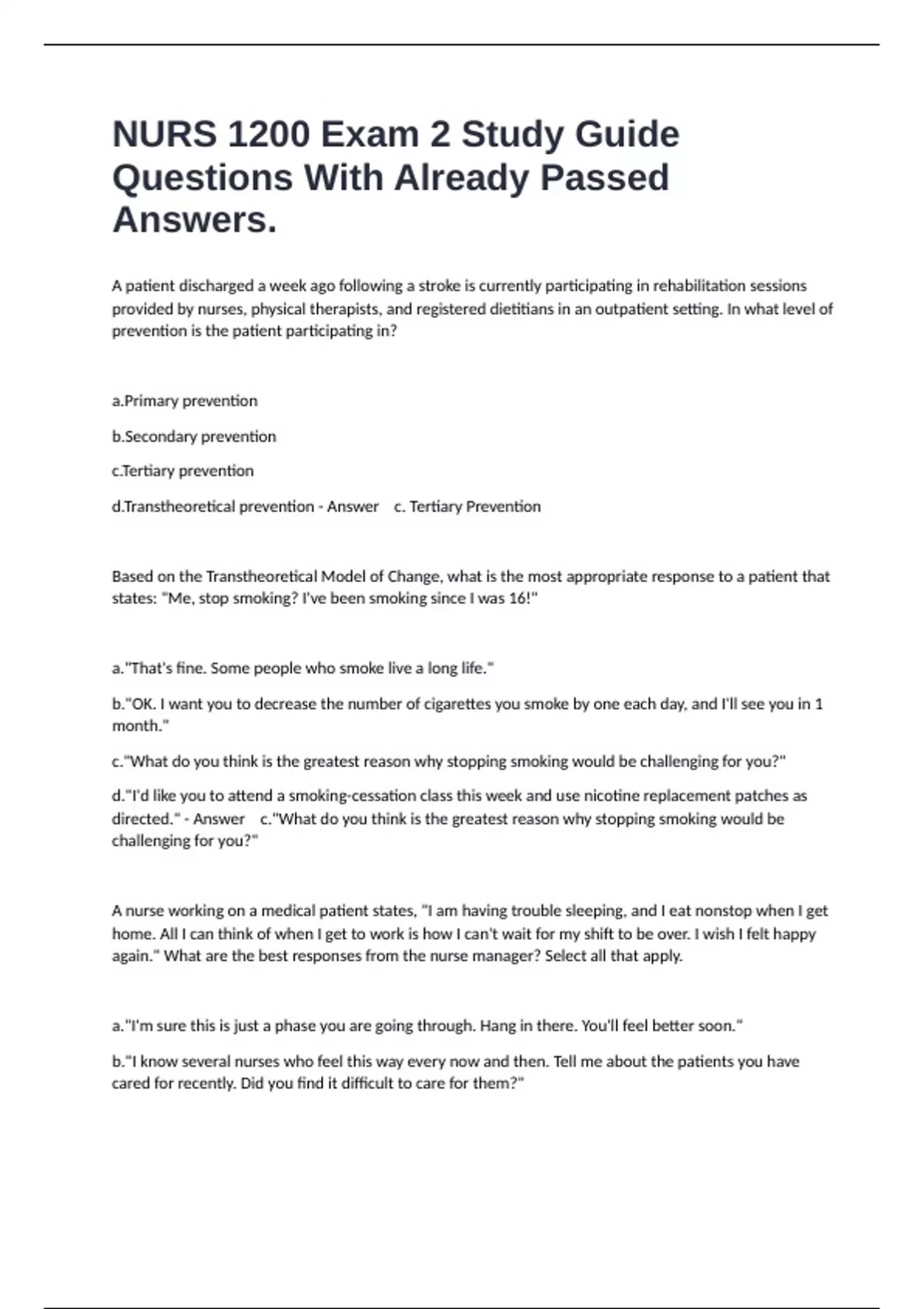 NURS 1200 Exam 2 Study Guide Questions With Already Passed Answers.

A patient discharged a week ago following a stroke is currently participating in rehabilitation sessions provided by nurses, physical therapists, and registered dietitians in an outpatient setting. In what level of prevention is the patient participating in?

a.Primary prevention

b.Secondary prevention

c.Tertiary prevention

d.Transtheoretical prevention - Answer c. Tertiary Prevention

Based on the Transtheoretical Model of Change, what is the most appropriate response to a patient that states: "Me, stop smoking? I've been smoking since I was 16!"

a."That's fine. Some people who smoke live a long life."

b."OK. I want you to decrease the number of cigarettes you smoke by one each day, and I'll see you in 1 month."

c."What do you think is the greatest reason why stopping smoking would be challenging for you?"

d."I'd like you to attend a smoking-cessation class this week and use nicotine replacement patches as directed." - Answer c."What do you think is the greatest reason why stopping smoking would be challenging for you?"

A nurse working on a medical patient states, "I am having trouble sleeping, and I eat nonstop when I get home. All I can think of when I get to work is how I can't wait for my shift to be over. I wish I felt happy again." What are the best responses from the nurse manager? Select all that apply.

a."I'm sure this is just a phase you are going through. Hang in there. You'll feel better soon."

b."I know several nurses who feel this way every now and then. Tell me about the patients you have cared for recently. Did you find it difficult to care for them?"